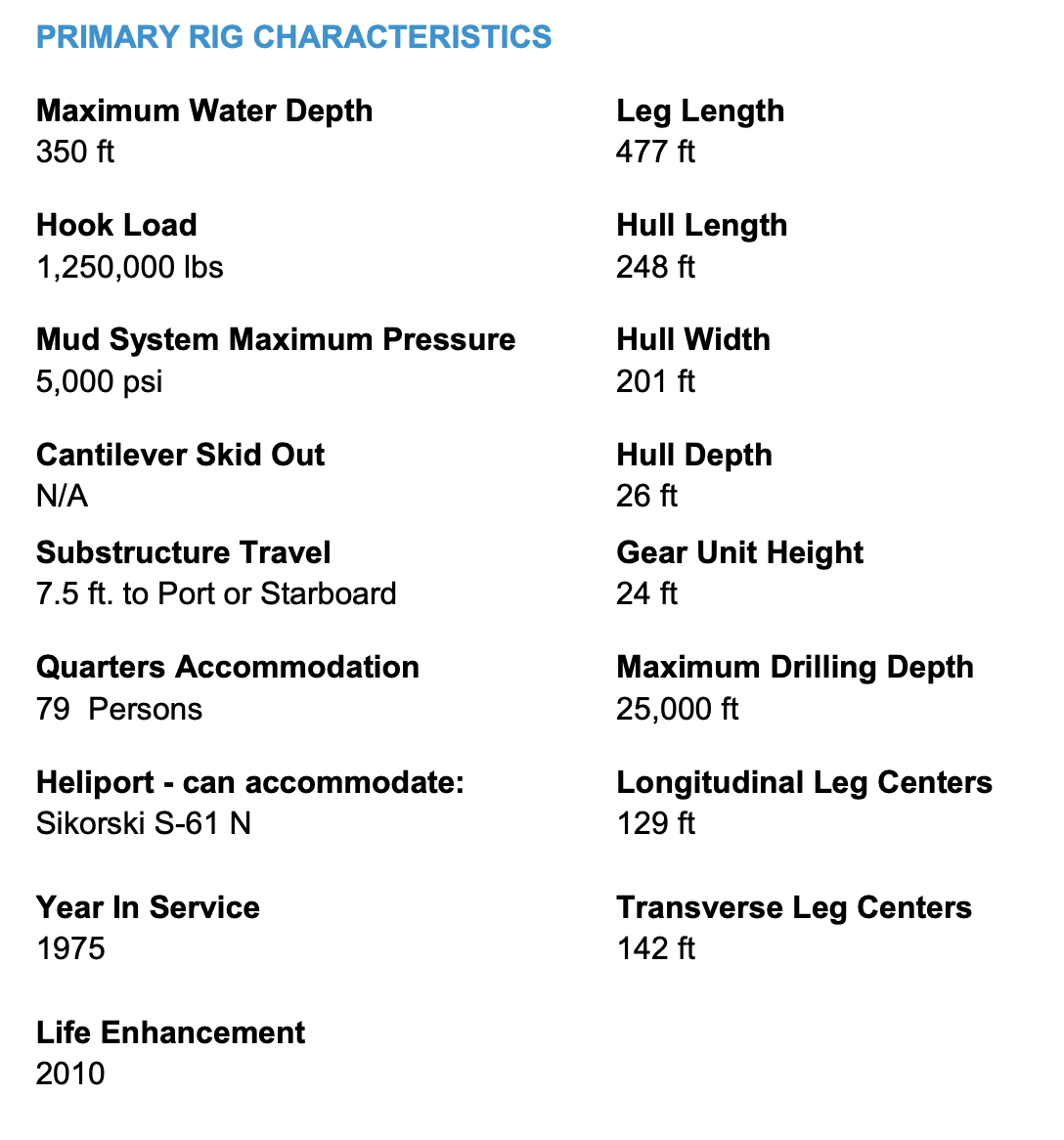 PRIMARY RIG CHARACTERISTICS

Maximum Water Depth
350 ft

Hook Load
1,250,000 lbs

Mud System Maximum Pressure
5,000 psi

Cantilever Skid Out
N/A

Substructure Travel
7.5 ft. to Port or Starboard

Quarters Accommodation
79 Persons

Heliport - can accommodate:
Sikorski S-61 N

Year In Service
1975

Life Enhancement
2010

Leg Length
477 ft

Hull Length
248 ft

Hull Width
201 ft

Hull Depth
26 ft

Gear Unit Height
24 ft

Maximum Drilling Depth
25,000 ft

Longitudinal Leg Centers
129 ft

Transverse Leg Centers
142 ft